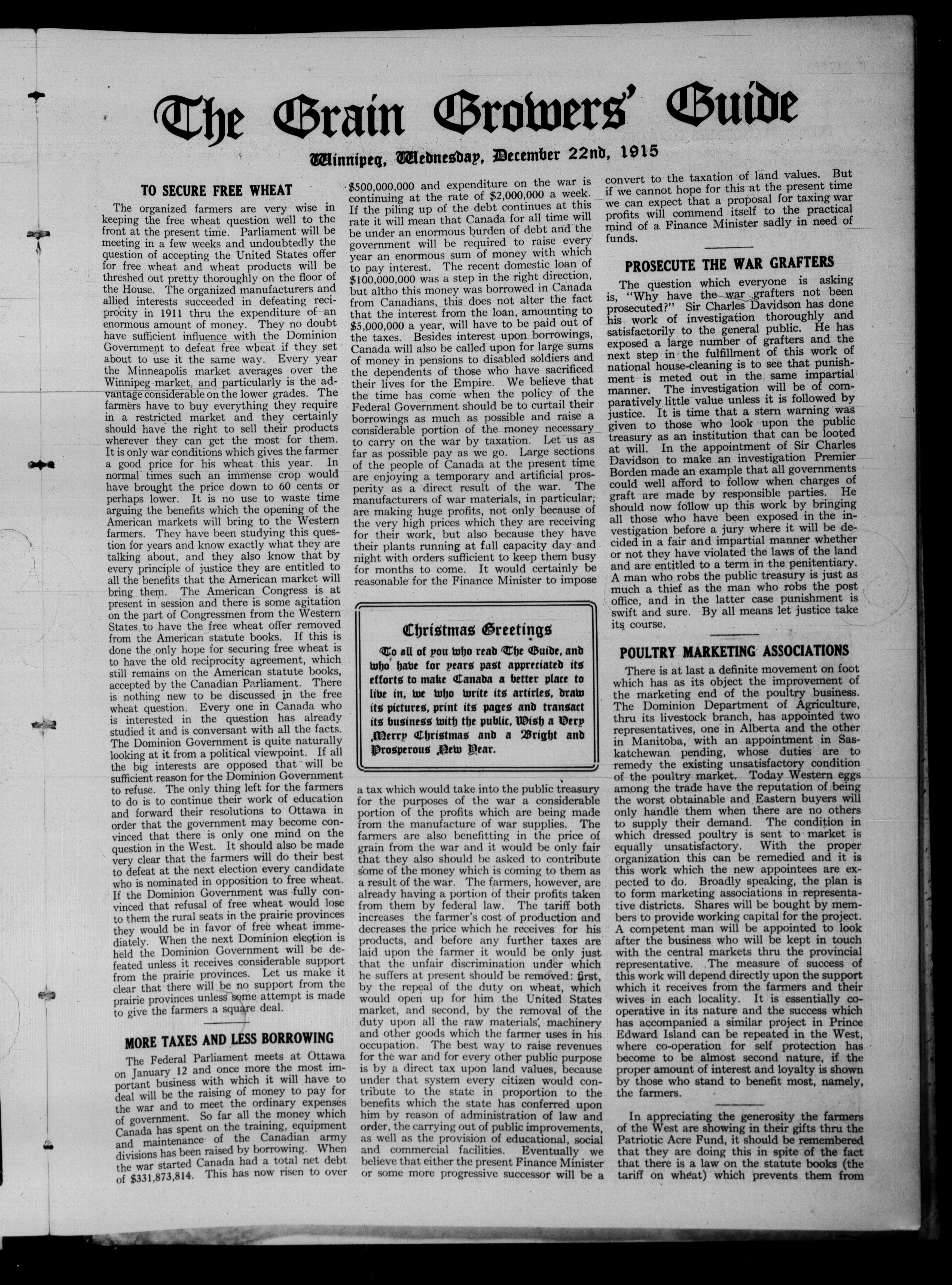 The Grain Growers' Guide

Winnipeg, Wednesday, December 22nd, 1915

TO SECURE FREE WHEAT

The organized farmers are very wise in keeping the free wheat question well to the front at the present time. Parliament will be meeting in a few weeks and undoubtedly the question of accepting the United States offer for free wheat and wheat products will be threshed out pretty thoroughly on the floor of the House. The organized manufacturers and allied interests succeeded in defeating reciprocity in 1911 thru the expenditure of an enormous amount of money. They no doubt have sufficient influence with the Dominion Government to defeat free wheat if they set about to use it the same way. Every year the Minneapolis market averages over the Winnipeg market, and particularly is the advantage considerable on the lower grades. The farmers have to buy everything they require in a restricted market and they certainly should have the right to sell their products wherever they can get the most for them. It is only war conditions which gives the farmer a good price for his wheat this year. In normal times such an immense crop would have brought the price down to 60 cents or perhaps lower. It is no use to waste time arguing the benefits which the opening of the American markets will bring to the Western farmers. They have been studying this question for years and know exactly what they are talking about, and they also know that by every principle of justice they are entitled to all the benefits that the American market will bring them. The American Congress is at present in session and there is some agitation on the part of Congressmen from the Western States to have the free wheat offer removed from the American statute books. If this is done the only hope for securing free wheat is to have the old reciprocity agreement, which still remains on the American statute books, accepted by the Canadian Parliament. There is nothing new to be discussed in the free wheat question. Every one in Canada who is interested in the question has already studied it and is conversant with all the facts. The Dominion Government is quite naturally looking at it from a political viewpoint. If all the big interests are opposed that will be sufficient reason for the Dominion Government to refuse. The only thing left for the farmers to do is to continue their work of education and forward their resolutions to Ottawa in order that the government may become convinced that there is only one mind on the question in the West. It should also be made very clear that the farmers will do their best to defeat at the next election every candidate who is nominated in opposition to free wheat. If the Dominion Government was fully convinced that refusal of free wheat would lose to them the rural seats in the prairie provinces they would be in favor of free wheat immediately. When the next Dominion election is held the Dominion Government will be defeated unless it receives considerable support from the prairie provinces. Let us make it clear that there will be no support from the prairie provinces unless some attempt is made to give the farmers a square deal.

MORE TAXES AND LESS BORROWING

The Federal Parliament meets at Ottawa on January 12 and once more the most important business with which it will have to deal will be the raising of money to pay for the war and to meet the ordinary expenses of government. So far all the money which Canada has spent on the training, equipment and maintenance of the Canadian army divisions has been raised by borrowing. When the war started Canada had a total net debt of $331,873,814. This has now risen to over $500,000,000 and expenditure on the war is continuing at the rate of $2,000,000 a week. If the piling up of the debt continues at this rate it will mean that Canada for all time will be under an enormous burden of debt and the government will be required to raise every year an enormous sum of money with which to pay interest. The recent domestic loan of $100,000,000 was a step in the right direction, but altho this money was borrowed in Canada from Canadians, this does not alter the fact that the interest from the loan, amounting to $5,000,000 a year, will have to be paid out of the taxes. Besides interest upon borrowings, Canada will also be called upon for large sums of money in pensions to disabled soldiers and the dependents of those who have sacrificed their lives for the Empire. We believe that the time has come when the policy of the Federal Government should be to curtail their borrowings as much as possible and raise a considerable portion of the money necessary to carry on the war by taxation. Let us as far as possible pay as we go. Large sections of the people of Canada at the present time are enjoying a temporary and artificial prosperity as a direct result of the war. The manufacturers of war materials, in particular, are making huge profits, not only because of the very high prices which they are receiving for their work, but also because they have their plants running at full capacity day and night with orders sufficient to keep them busy for months to come. It would certainly be reasonable for the Finance Minister to impose a tax which would take into the public treasury for the purposes of the war a considerable portion of the profits which are being made from the manufacture of war supplies. The farmers are also benefitting in the price of grain from the war and it would be only fair that they also should be asked to contribute some of the money which is coming to them as a result of the war. The farmers, however, are already having a portion of their profits taken from them by federal law. The tariff both increases the farmer's cost of production and decreases the price which he receives for his products, and before any further taxes are laid upon the farmer it would be only just that the unfair discrimination under which he suffers at present should be removed: first, by the repeal of the duty on wheat, which would open up for him the United States market, and second, by the removal of the duty upon all the raw materials, machinery and other goods which the farmer uses in his occupation. The best way to raise revenues for the war and for every other public purpose is by a direct tax upon land values, because under that system every citizen would contribute to the state in proportion to the benefits which the state has conferred upon him by reason of administration of law and order, the carrying out of public improvements, as well as the provision of educational, social and commercial facilities. Eventually we believe that either the present Finance Minister or some more progressive successor will be a convert to the taxation of land values. But if we cannot hope for this at the present time we can expect that a proposal for taxing war profits will commend itself to the practical mind of a Finance Minister sadly in need of funds.

Christmas Greetings

To all of you who read The Guide, and who have for years past appreciated its efforts to make Canada a better place to live in, we who write its articles, draw its pictures, print its pages and transact its business with the public, Wish a Very Merry Christmas and a Bright and Prosperous New Year.

PROSECUTE THE WAR GRAFTERS

The question which everyone is asking is, "Why have the war grafters not been prosecuted?" Sir Charles Davidson has done his work of investigation thoroughly and satisfactorily to the general public. He has exposed a large number of grafters and the next step in the fulfillment of this work of national house-cleaning is to see that punishment is meted out in the same impartial manner. The investigation will be of comparatively little value unless it is followed by justice. It is time that a stern warning was given to those who look upon the public treasury as an institution that can be looted at will. In the appointment of Sir Charles Davidson to make an investigation Premier Borden made an example that all governments could well afford to follow when charges of graft are made by responsible parties. He should now follow up this work by bringing all those who have been exposed in the investigation before a jury where it will be decided in a fair and impartial manner whether or not they have violated the laws of the land and are entitled to a term in the penitentiary. A man who robs the public treasury is just as much a thief as the man who robs the post office, and in the latter case punishment is swift and sure. By all means let justice take its course.

POULTRY MARKETING ASSOCIATIONS

There is at last a definite movement on foot which has as its object the improvement of the marketing end of the poultry business. The Dominion Department of Agriculture, thru its livestock branch, has appointed two representatives, one in Alberta and the other in Manitoba, with an appointment in Saskatchewan pending, whose duties are to remedy the existing unsatisfactory condition of the poultry market. Today Western eggs among the trade have the reputation of being the worst obtainable and Eastern buyers will only handle them when there are no others to supply their demand. The condition in which dressed poultry is sent to market is equally unsatisfactory. With the proper organization this can be remedied and it is this work which the new appointees are expected to do. Broadly speaking, the plan is to form marketing associations in representative districts. Shares will be bought by members to provide working capital for the project. A competent man will be appointed to look after the business who will be kept in touch with the central markets thru the provincial representative. The measure of success of this work will depend directly upon the support which it receives from the farmers and their wives in each locality. It is essentially cooperative in its nature and the success which has accompanied a similar project in Prince Edward Island can be repeated in the West, where co-operation for self protection has become to be almost second nature, if the proper amount of interest and loyalty is shown by those who stand to benefit most, namely, the farmers.

In appreciating the generosity the farmers of the West are showing in their gifts thru the Patriotic Acre Fund, it should be remembered that they are doing this in spite of the fact that there is a law on the statute books (the tariff on wheat) which prevents them from